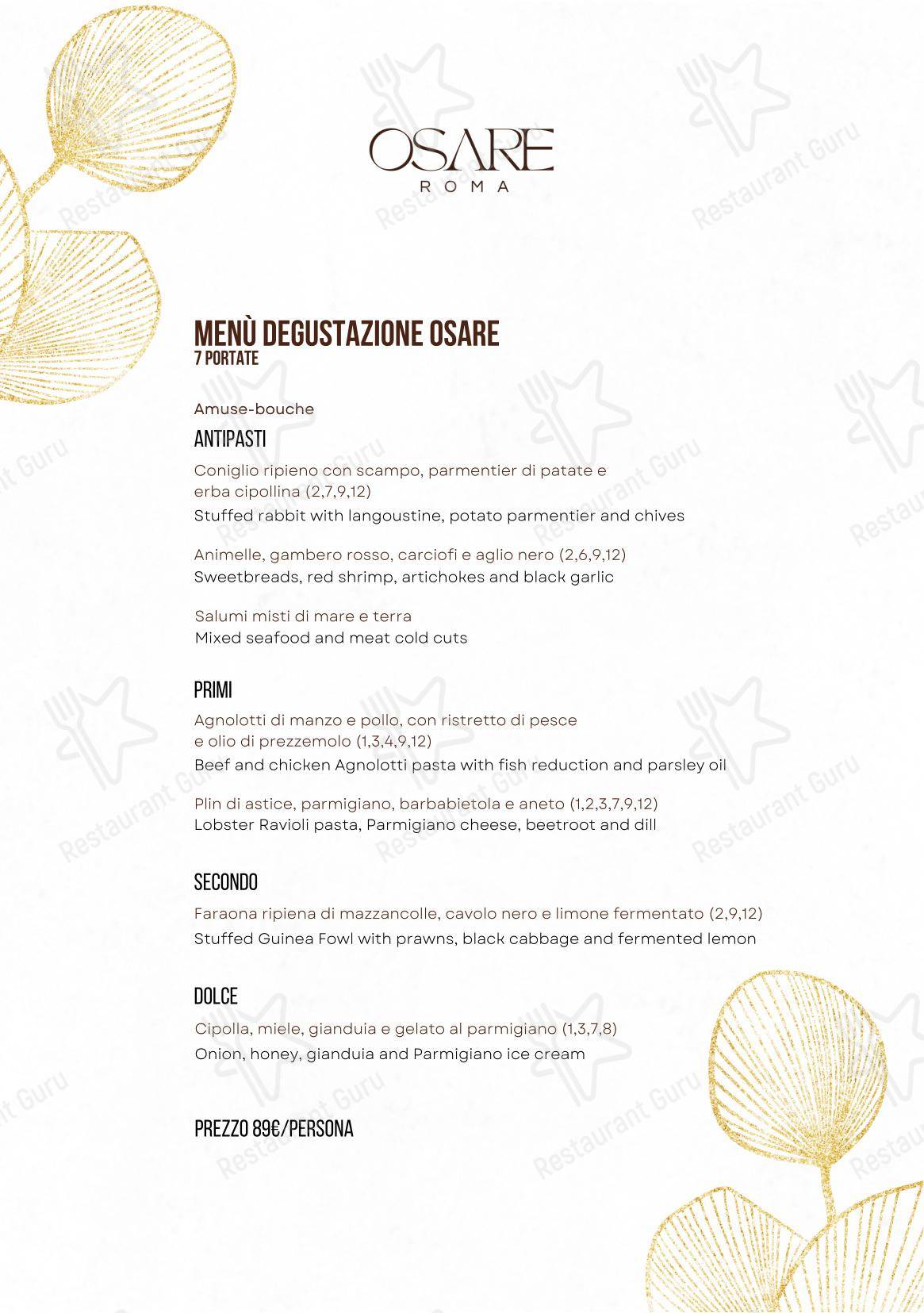 OSARE
ROMA

MENÙ DEGUSTAZIONE OSARE
7 PORTATE

Amuse-bouche

ANTIPASTI

Coniglio ripieno con scampo, parmentier di patate e erba cipollina (2,7,9,12)
Stuffed rabbit with langoustine, potato parmentier and chives

Animelle, gambero rosso, carciofi e aglio nero (2,6,9,12)
Sweetbreads, red shrimp, artichokes and black garlic

Salumi misti di mare e terra
Mixed seafood and meat cold cuts

PRIMI

Agnolotti di manzo e pollo, con ristretto di pesce e olio di prezzemolo (1,3,4,9,12)
Beef and chicken Agnolotti pasta with fish reduction and parsley oil

Plin di astice, parmigiano, barbabietola e aneto (1,2,3,7,9,12)
Lobster Ravioli pasta, Parmigiano cheese, beetroot and dill

SECONDO

Faraona ripiena di mazzancolle, cavolo nero e limone fermentato (2,9,12)
Stuffed Guinea Fowl with prawns, black cabbage and fermented lemon

DOLCE

Cipolla, miele, gianduia e gelato al parmigiano (1,3,7,8)
Onion, honey, gianduia and Parmigiano ice cream

PREZZO 89€/PERSONA

Restaurant Guru